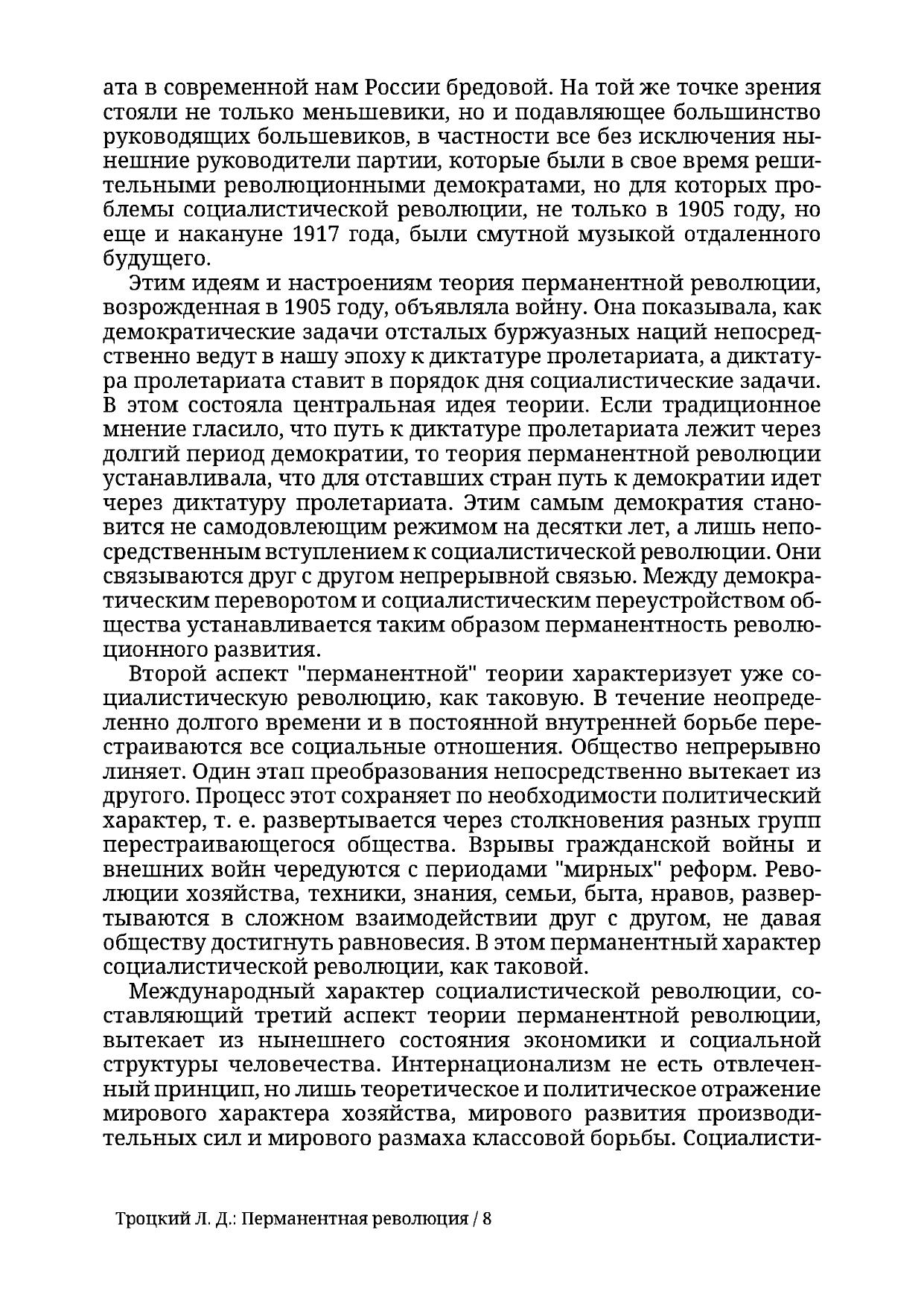 ата в современной нам России бредовой. На той же точке зрения стояли не только меньшевики, но и подавляющее большинство руководящих большевиков, в частности все без исключения нынешние руководители партии, которые были в свое время решительными революционными демократами, но для которых проблемы социалистической революции, не только в 1905 году, но еще и накануне 1917 года, были смутной музыкой отдаленного будущего.

Этим идеям и настроениям теория перманентной революции, возрожденная в 1905 году, объявляла войну. Она показывала, как демократические задачи отсталых буржуазных наций непосредственно ведут в нашу эпоху к диктатуре пролетариата, а диктатура пролетариата ставит в порядок дня социалистические задачи. В этом состояла центральная идея теории. Если традиционное мнение гласило, что путь к диктатуре пролетариата лежит через долгий период демократии, то теория перманентной революции устанавливала, что для отставших стран путь к демократии идет через диктатуру пролетариата. Этим самым демократия становится не самодовлеющим режимом на десятки лет, а лишь непосредственным вступлением к социалистической революции. Они связываются друг с другом непрерывной связью. Между демократическим переворотом и социалистическим переустройством общества устанавливается таким образом перманентность революционного развития.

Второй аспект "перманентной" теории характеризует уже социалистическую революцию, как таковую. В течение неопределенно долгого времени и в постоянной внутренней борьбе перестраиваются все социальные отношения. Общество непрерывно линяет. Один этап преобразования непосредственно вытекает из другого. Процесс этот сохраняет по необходимости политический характер, т. е. развертывается через столкновения разных групп перестраивающегося общества. Взрывы гражданской войны и внешних войн чередуются с периодами "мирных" реформ. Революции хозяйства, техники, знания, семьи, быта, нравов, развертываются в сложном взаимодействии друг с другом, не давая обществу достигнуть равновесия. В этом перманентный характер социалистической революции, как таковой.

Международный характер социалистической революции, составляющий третий аспект теории перманентной революции, вытекает из нынешнего состояния экономики и социальной структуры человечества. Интернационализм не есть отвлеченный принцип, но лишь теоретическое и политическое отражение мирового характера хозяйства, мирового развития производительных сил и мирового размаха классовой борьбы. Социалисти-

Троцкий Л. Д.: Перманентная революция / 8